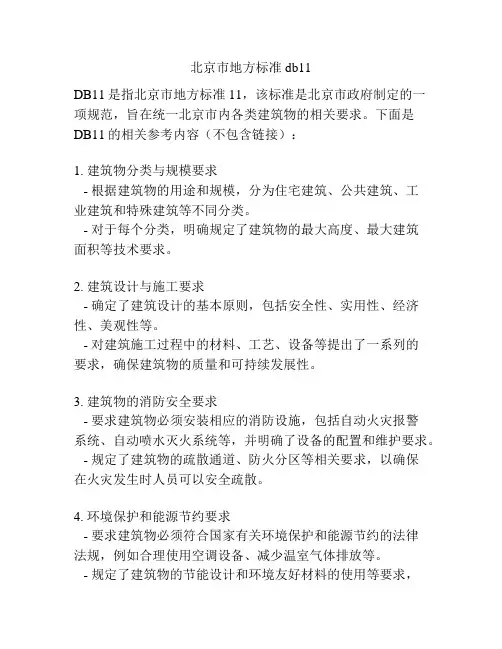 北京市地方标准 db11

DB11 是指北京市地方标准 11，该标准是北京市政府制定的一项规范，旨在统一北京市内各类建筑物的相关要求。下面是 DB11 的相关参考内容（不包含链接）：

1. 建筑物分类与规模要求
- 根据建筑物的用途和规模，分为住宅建筑、公共建筑、工业建筑和特殊建筑等不同分类。
- 对于每个分类，明确规定了建筑物的最大高度、最大建筑面积等技术要求。

2. 建筑设计与施工要求
- 确定了建筑设计的基本原则，包括安全性、实用性、经济性、美观性等。
- 对建筑施工过程中的材料、工艺、设备等提出了一系列的要求，确保建筑物的质量和可持续发展性。

3. 建筑物的消防安全要求
- 要求建筑物必须安装相应的消防设施，包括自动火灾报警系统、自动喷水灭火系统等，并明确了设备的配置和维护要求。
- 规定了建筑物的疏散通道、防火分区等相关要求，以确保在火灾发生时人员可以安全疏散。

4. 环境保护和能源节约要求
- 要求建筑物必须符合国家有关环境保护和能源节约的法律法规，例如合理使用空调设备、减少温室气体排放等。
- 规定了建筑物的节能设计和环境友好材料的使用等要求，